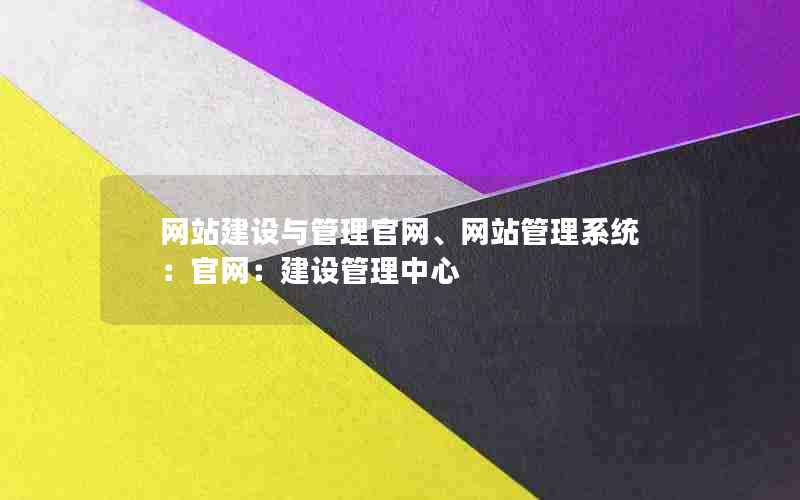 网站建设与管理官网、网站管理系统：官网：建设管理中心